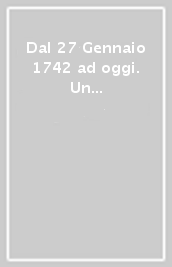 Dal 27 Gennaio 1742 ad oggi. Un...